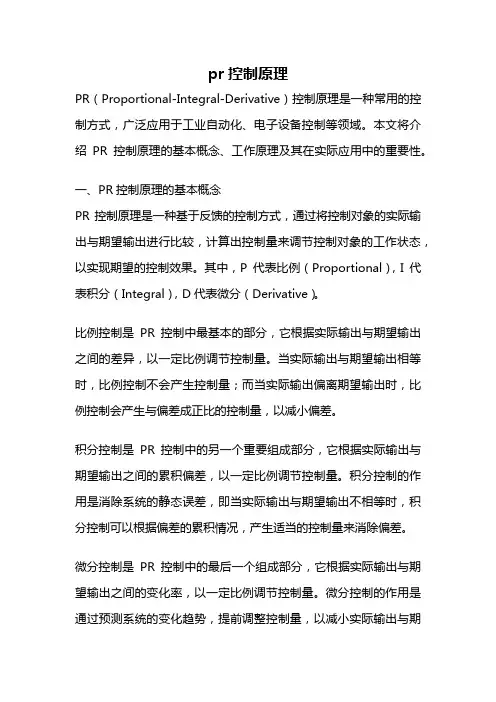 pr 控制原理

PR（Proportional-Integral-Derivative）控制原理是一种常用的控制方式，广泛应用于工业自动化、电子设备控制等领域。本文将介绍 PR 控制原理的基本概念、工作原理及其在实际应用中的重要性。

一、PR 控制原理的基本概念

PR 控制原理是一种基于反馈的控制方式，通过将控制对象的实际输出与期望输出进行比较，计算出控制量来调节控制对象的工作状态，以实现期望的控制效果。其中，P 代表比例（Proportional），I 代表积分（Integral），D 代表微分（Derivative）。

比例控制是 PR 控制中最基本的部分，它根据实际输出与期望输出之间的差异，以一定比例调节控制量。当实际输出与期望输出相等时，比例控制不会产生控制量；而当实际输出偏离期望输出时，比例控制会产生与偏差成正比的控制量，以减小偏差。

积分控制是 PR 控制中的另一个重要组成部分，它根据实际输出与期望输出之间的累积偏差，以一定比例调节控制量。积分控制的作用是消除系统的静态误差，即当实际输出与期望输出不相等时，积分控制可以根据偏差的累积情况，产生适当的控制量来消除偏差。

微分控制是 PR 控制中的最后一个组成部分，它根据实际输出与期望输出之间的变化率，以一定比例调节控制量。微分控制的作用是通过预测系统的变化趋势，提前调整控制量，以减小实际输出与期